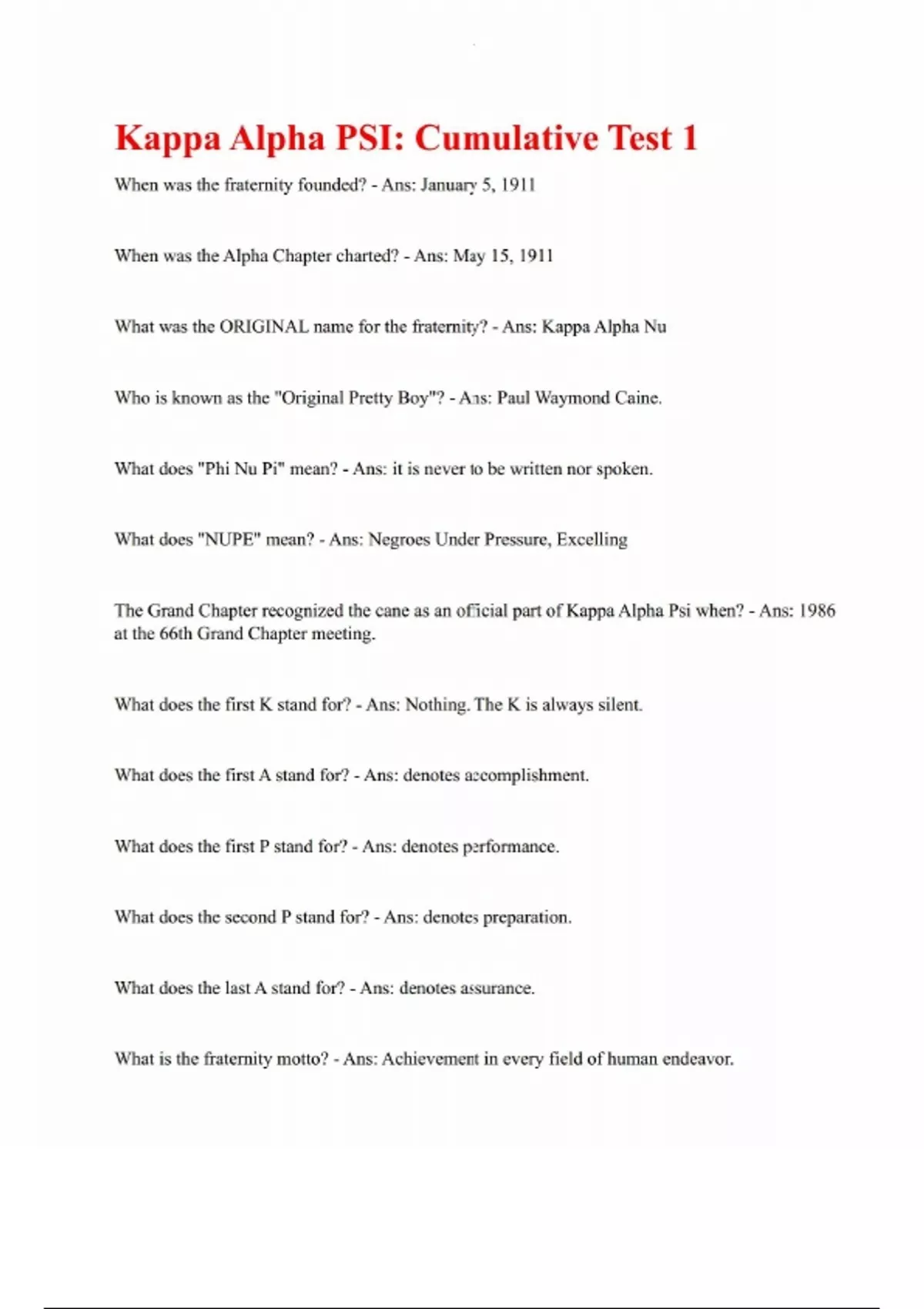 Kappa Alpha PSI: Cumulative Test 1

When was the fraternity founded? - Ans: January 5, 1911

When was the Alpha Chapter charted? - Ans: May 15, 1911

What was the ORIGINAL name for the fraternity? - Ans: Kappa Alpha Nu

Who is known as the "Original Pretty Boy"? - Ans: Paul Waymond Caine.

What does "Phi Nu Pi" mean? - Ans: it is never to be written nor spoken.

What does "NUPE" mean? - Ans: Negroes Under Pressure, Excelling

The Grand Chapter recognized the cane as an official part of Kappa Alpha Psi when? - Ans: 1986 at the 66th Grand Chapter meeting.

What does the first K stand for? - Ans: Nothing. The K is always silent.

What does the first A stand for? - Ans: denotes accomplishment.

What does the first P stand for? - Ans: denotes performance.

What does the second P stand for? - Ans: denotes preparation.

What does the last A stand for? - Ans: denotes assurance.

What is the fraternity motto? - Ans: Achievement in every field of human endeavor.